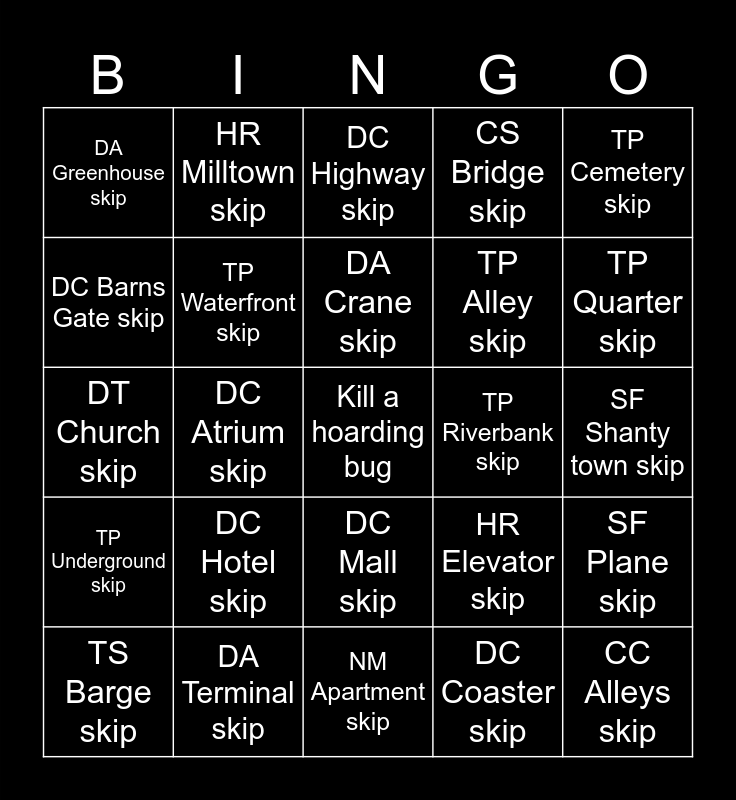 | B | I | N | G | O |
|---|---|---|---|---|
| DA Greenhouse skip | HR Milltown skip | DC Highway skip | CS Bridge skip | TP Cemetery skip |
| DC Barns Gate skip | TP Waterfront skip | DA Crane skip | TP Alley skip | TP Quarter skip |
| DT Church skip | DC Atrium skip | Kill a hoarding bug | TP Riverbank skip | SF Shanty town skip |
| TP Underground skip | DC Hotel skip | DC Mall skip | HR Elevator skip | SF Plane skip |
| TS Barge skip | DA Terminal skip | NM Apartment skip | DC Coaster skip | CC Alleys skip |